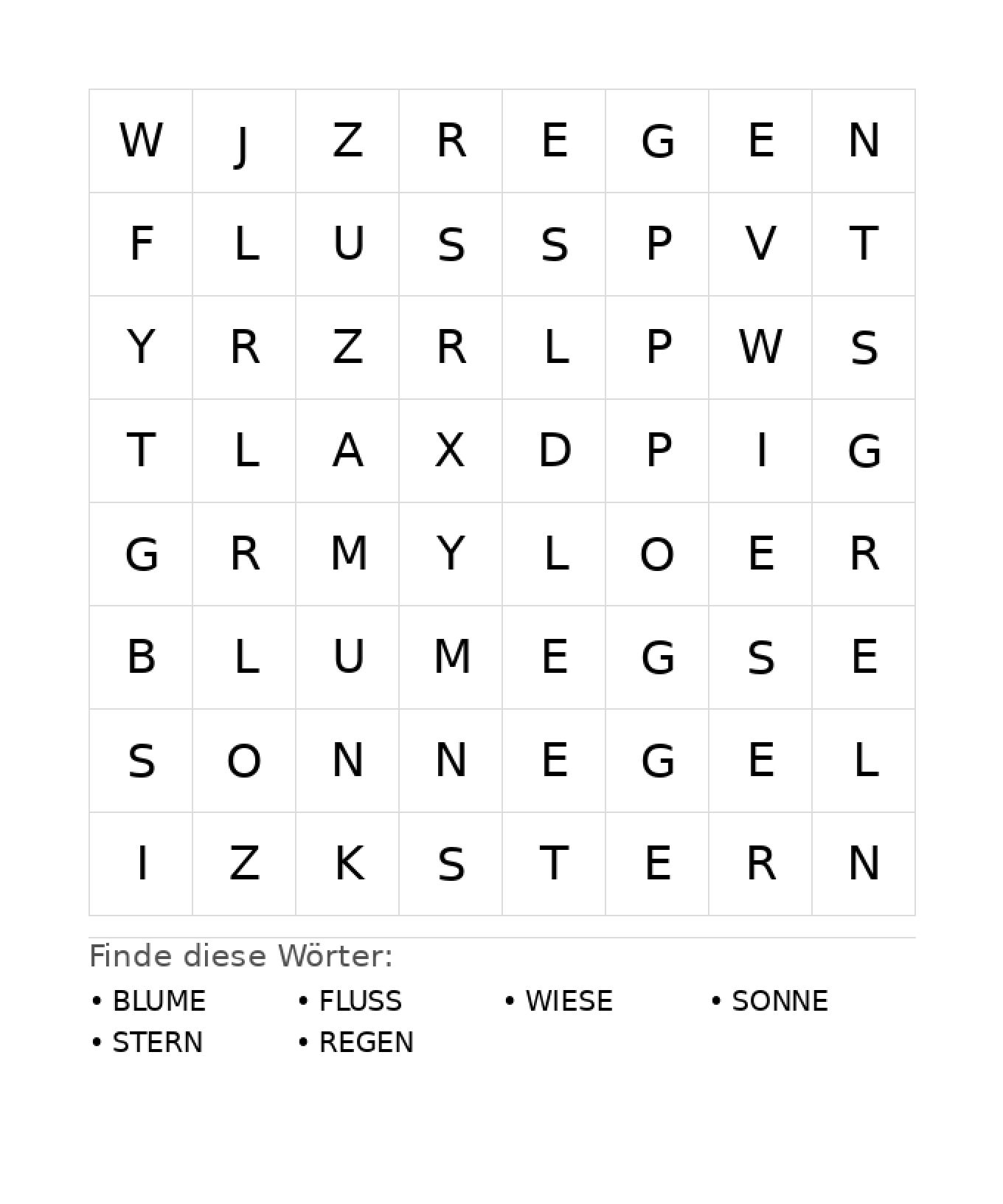 | W | J | Z | R | E | G | E | N |
|---|---|---|---|---|---|---|---|
| F | L | U | S | S | P | V | T |
| Y | R | Z | R | L | P | W | S |
| T | L | A | X | D | P | I | G |
| G | R | M | Y | L | O | E | R |
| B | L | U | M | E | G | S | E |
| S | O | N | N | E | G | E | L |
| I | Z | K | S | T | E | R | N |

Finde diese Wörter:

• BLUME
• FLUSS
• WIESE
• SONNE
• STERN
• REGEN